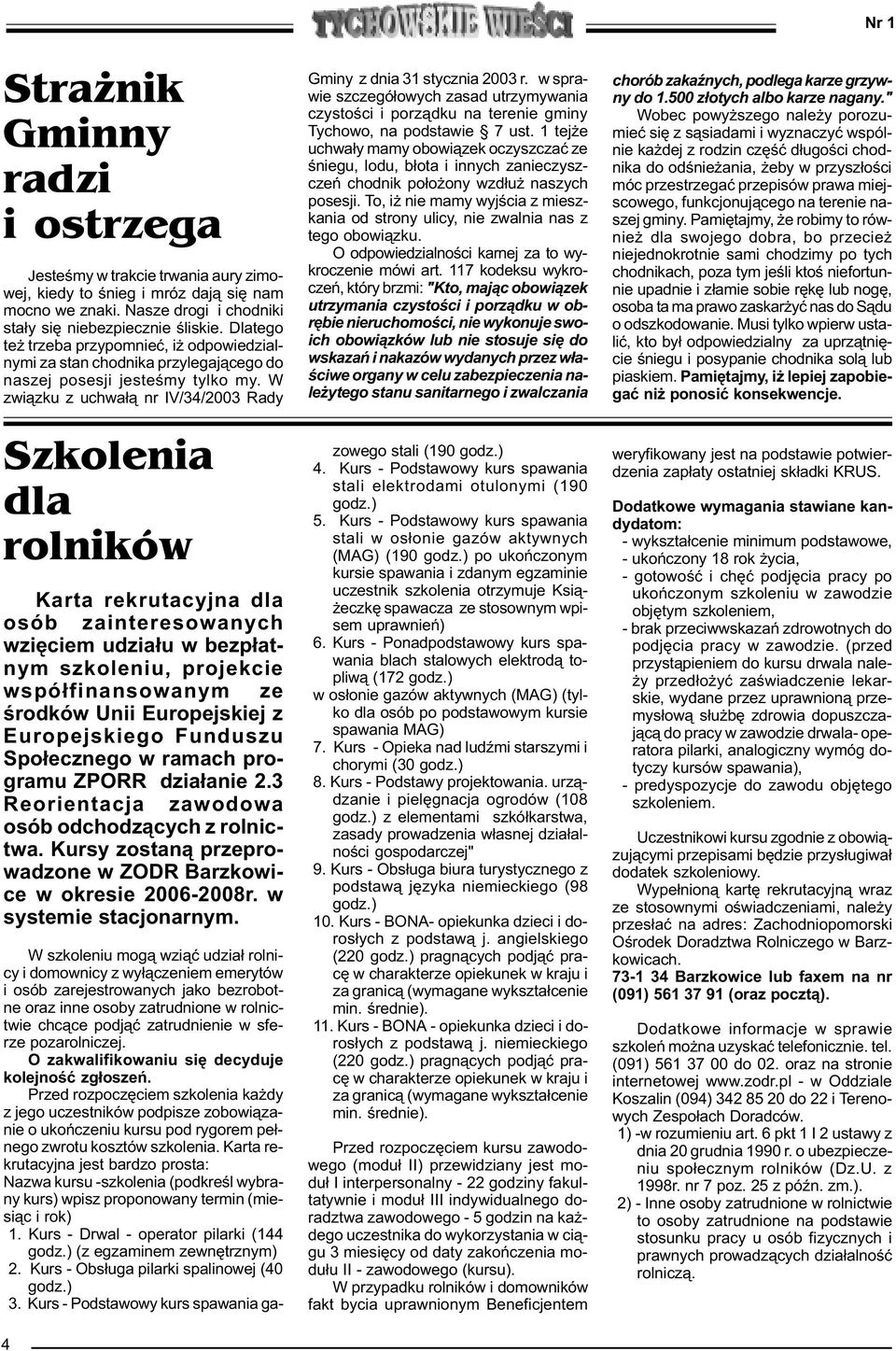 TYCHOWSKIE WIEŚCI

Nr 1

Strażnik Gminny radzi i ostrzega

Jesteśmy w trakcie trwania aury zimowej, kiedy to śnieg i mróz dają się nam mocno we znaki. Nasze drogi i chodniki stały się niebezpiecznie śliskie. Dlatego też trzeba przypomnieć, iż odpowiedzialnymi za stan chodnika przylegającego do naszej posesji jesteśmy tylko my. W związku z uchwałą nr IV/34/2003 Rady Gminy z dnia 31 stycznia 2003 r. w sprawie szczegółowych zasad utrzymywania czystości i porządku na terenie gminy Tychowo, na podstawie § 7 ust. 1 tejże uchwały mamy obowiązek oczyszczać ze śniegu, lodu, błota i innych zanieczyszczeń chodnik położony wzdłuż naszych posesji. To, iż nie mamy wyjścia z mieszkania od strony ulicy, nie zwalnia nas z tego obowiązku.

O odpowiedzialności karnej za to wykroczenie mówi art. 117 kodeksu wykroczeń, który brzmi: "Kto, mając obowiązek utrzymania czystości i porządku w obrębie nieruchomości, nie wykonuje swoich obowiązków lub nie stosuje się do wskazań i nakazów wydanych przez właściwe organy w celu zabezpieczenia należytego stanu sanitarnego i zwalczania chorób zakaźnych, podlega karze grzywny do 1.500 złotych albo karze nagany."

Wobec powyższego należy porozumieć się z sąsiadami i wyznaczyć wspólnie każdej z rodzin część długości chodnika do odśnieżania, żeby w przyszłości móc przestrzegać przepisów prawa miejscowego, funkcjonującego na terenie naszej gminy. Pamiętajmy, że robimy to również dla swojego dobra, bo przecież niejednokrotnie sami chodzimy po tych chodnikach, poza tym jeśli ktoś niefortunnie upadnie i złamie sobie rękę lub nogę, osoba ta ma prawo zaskarżyć nas do Sądu o odszkodowanie. Musi tylko wpierw ustalić, kto był odpowiedzialny za uprzątnięcie śniegu i posypanie chodnika solą lub piaskiem. Pamiętajmy, iż lepiej zapobiegać niż ponosić konsekwencje.

Szkolenia dla rolników

Karta rekrutacyjna dla osób zainteresowanych wzięciem udziału w bezpłatnym szkoleniu, projekcie współfinansowanym ze środków Unii Europejskiej z Europejskiego Funduszu Społecznego w ramach programu ZPORR działanie 2.3 Reorientacja zawodowa osób odchodzących z rolnictwa. Kursy zostaną przeprowadzone w ZODR Barzkowice w okresie 2006-2008r. w systemie stacjonarnym.

W szkoleniu mogą wziąć udział rolnicy i domownicy z wyłączeniem emerytów i osób zarejestrowanych jako bezrobotne oraz inne osoby zatrudnione w rolnictwie chcące podjąć zatrudnienie w sferze pozarolniczej.

O zakwalifikowaniu się decyduje kolejność zgłoszeń.

Przed rozpoczęciem szkolenia każdy z jego uczestników podpisze zobowiązanie o ukończeniu kursu pod rygorem pełnego zwrotu kosztów szkolenia. Karta rekrutacyjna jest bardzo prosta:

Nazwa kursu -szkolenia (podkreśl wybrany kurs) wpisz proponowany termin (miesiąc i rok)

1. Kurs - Drwal - operator pilarki (144 godz.) (z egzaminem zewnętrznym)
2. Kurs - Obsługa pilarki spalinowej (40 godz.)
3. Kurs - Podstawowy kurs spawania gazowego stali (190 godz.)
4. Kurs - Podstawowy kurs spawania stali elektrodami otulonymi (190 godz.)
5. Kurs - Podstawowy kurs spawania stali w osłonie gazów aktywnych (MAG) (190 godz.) po ukończonym kursie spawania i zdanym egzaminie uczestnik szkolenia otrzymuje Książeczkę spawacza ze stosownym wpisem uprawnień)
6. Kurs - Ponadpodstawowy kurs spawania blach stalowych elektrodą topliwą (172 godz.)
w osłonie gazów aktywnych (MAG) (tylko dla osób po podstawowym kursie spawania MAG)
7. Kurs - Opieka nad ludźmi starszymi i chorymi (30 godz.)
8. Kurs - Podstawy projektowania. urządzanie i pielęgnacja ogrodów (108 godz.) z elementami szkółkarstwa, zasady prowadzenia własnej działalności gospodarczej"
9. Kurs - Obsługa biura turystycznego z podstawą języka niemieckiego (98 godz.)
10. Kurs - BONA- opiekunka dzieci i dorosłych z podstawą j. angielskiego (220 godz.) pragnących podjąć pracę w charakterze opiekunek w kraju i za granicą (wymagane wykształcenie min. średnie).
11. Kurs - BONA - opiekunka dzieci i dorosłych z podstawą j. niemieckiego (220 godz.) pragnących podjąć pracę w charakterze opiekunek w kraju i za granicą (wymagane wykształcenie min. średnie).

Przed rozpoczęciem kursu zawodowego (moduł II) przewidziany jest moduł I interpersonalny - 22 godziny fakultatywnie i moduł III indywidualnego doradztwa zawodowego - 5 godzin na każdego uczestnika do wykorzystania w ciągu 3 miesięcy od daty zakończenia modułu II - zawodowego (kursu).

W przypadku rolników i domowników fakt bycia uprawnionym Beneficjentem weryfikowany jest na podstawie potwierdzenia zapłaty ostatniej składki KRUS.

Dodatkowe wymagania stawiane kandydatom:
- wykształcenie minimum podstawowe,
- ukończony 18 rok życia,
- gotowość i chęć podjęcia pracy po ukończonym szkoleniu w zawodzie objętym szkoleniem,
- brak przeciwwskazań zdrowotnych do podjęcia pracy w zawodzie. (przed przystąpieniem do kursu drwala należy przedłożyć zaświadczenie lekarskie, wydane przez uprawnioną przemysłową służbę zdrowia dopuszczającą do pracy w zawodzie drwala- operatora pilarki, analogiczny wymóg dotyczy kursów spawania),
- predyspozycje do zawodu objętego szkoleniem.

Uczestnikowi kursu zgodnie z obowiązującymi przepisami będzie przysługiwał dodatek szkoleniowy.

Wypełnioną kartę rekrutacyjną wraz ze stosownymi oświadczeniami, należy przesłać na adres: Zachodniopomorski Ośrodek Doradztwa Rolniczego w Barzkowicach.
73-1 34 Barzkowice lub faxem na nr (091) 561 37 91 (oraz pocztą).

Dodatkowe informacje w sprawie szkoleń można uzyskać telefonicznie. tel. (091) 561 37 00 do 02. oraz na stronie internetowej www.zodr.pl - w Oddziale Koszalin (094) 342 85 20 do 22 i Terenowych Zespołach Doradców.
1) -w rozumieniu art. 6 pkt 1 I 2 ustawy z dnia 20 grudnia 1990 r. o ubezpieczeniu społecznym rolników (Dz.U. z 1998r. nr 7 poz. 25 z późn. zm.).
2) - Inne osoby zatrudnione w rolnictwie to osoby zatrudnione na podstawie stosunku pracy u osób fizycznych i prawnych prowadzących działalność rolniczą.

4